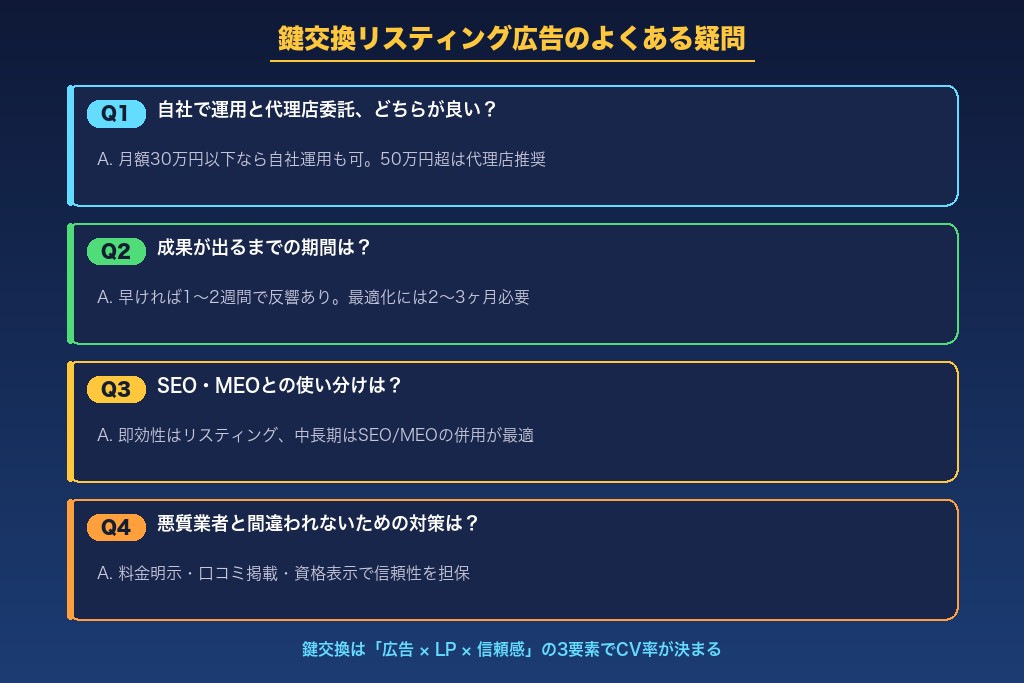 鍵交換リスティング広告のよくある疑問

Q1 自社で運用と代理店委託、どちらが良い？

A. 月額30万円以下なら自社運用も可。50万円超は代理店推奨

Q2 成果が出るまでの期間は？

A. 早ければ1〜2週間で反響あり。最適化には2〜3ヶ月必要

Q3 SEO・MEOとの使い分けは？

A. 即効性はリスティング、中長期はSEO/MEOの併用が最適

Q4 悪質業者と間違われないための対策は？

A. 料金明示・口コミ掲載・資格表示で信頼性を担保

鍵交換は「広告 × LP × 信頼感」の3要素でCV率が決まる